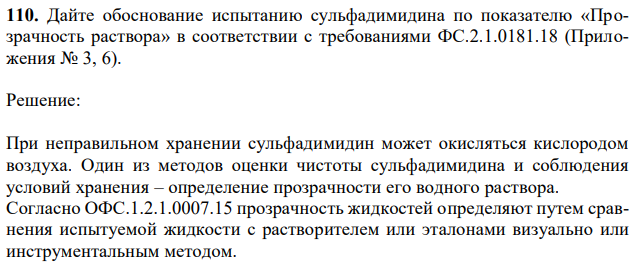 **110.** Дайте обоснование испытанию сульфадимидина по показателю «Прозрачность раствора» в соответствии с требованиями ФС.2.1.0181.18 (Приложения № 3, 6).

Решение:

При неправильном хранении сульфадимидин может окисляться кислородом воздуха. Один из методов оценки чистоты сульфадимидина и соблюдения условий хранения – определение прозрачности его водного раствора.
Согласно ОФС.1.2.1.0007.15 прозрачность жидкостей определяют путем сравнения испытуемой жидкости с растворителем или эталонами визуально или инструментальным методом.